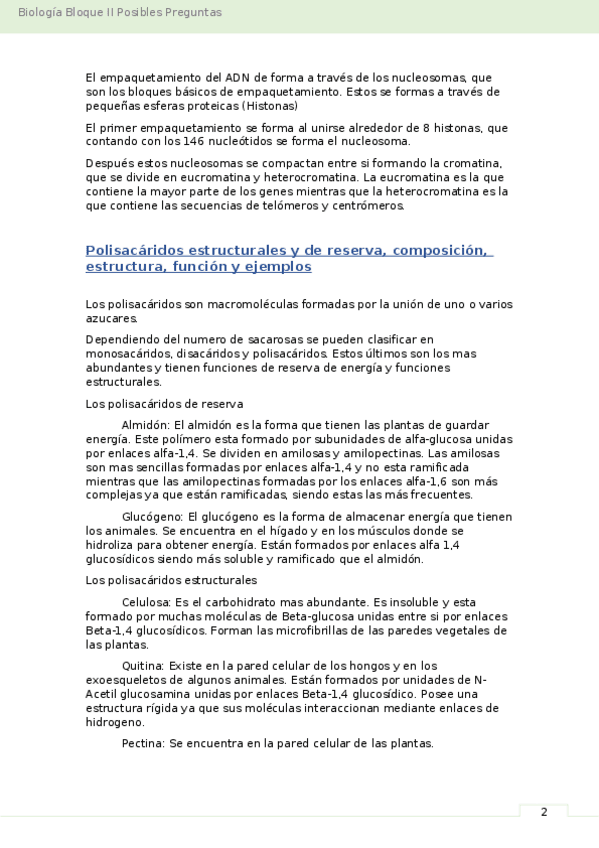 Biología Bloque II Posibles Preguntas

El empaquetamiento del ADN de forma a través de los nucleosomas, que son los bloques básicos de empaquetamiento. Estos se formas a través de pequeñas esferas proteicas (Histonas)

El primer empaquetamiento se forma al unirse alrededor de 8 histonas, que contando con los 146 nucleótidos se forma el nucleosoma.

Después estos nucleosomas se compactan entre si formando la cromatina, que se divide en eucromatina y heterocromatina. La eucromatina es la que contiene la mayor parte de los genes mientras que la heterocromatina es la que contiene las secuencias de telómeros y centrómeros.

Polisacáridos estructurales y de reserva, composición, estructura, función y ejemplos

Los polisacáridos son macromoléculas formadas por la unión de uno o varios azucares.

Dependiendo del numero de sacarosas se pueden clasificar en monosacáridos, disacáridos y polisacáridos. Estos últimos son los mas abundantes y tienen funciones de reserva de energía y funciones estructurales.

Los polisacáridos de reserva

Almidón: El almidón es la forma que tienen las plantas de guardar energía. Este polímero esta formado por subunidades de alfa-glucosa unidas por enlaces alfa-1,4. Se dividen en amilosas y amilopectinas. Las amilosas son mas sencillas formadas por enlaces alfa-1,4 y no esta ramificada mientras que las amilopectinas formadas por los enlaces alfa-1,6 son más complejas ya que están ramificadas, siendo estas las más frecuentes.

Glucógeno: El glucógeno es la forma de almacenar energía que tienen los animales. Se encuentra en el hígado y en los músculos donde se hidroliza para obtener energía. Están formados por enlaces alfa 1,4 glucosídicos siendo más soluble y ramificado que el almidón.

Los polisacáridos estructurales

Celulosa: Es el carbohidrato mas abundante. Es insoluble y esta formado por muchas moléculas de Beta-glucosa unidas entre si por enlaces Beta-1,4 glucosídicos. Forman las microfibrillas de las paredes vegetales de las plantas.

Quitina: Existe en la pared celular de los hongos y en los exoesqueletos de algunos animales. Están formados por unidades de N-Acetil glucosamina unidas por enlaces Beta-1,4 glucosídico. Posee una estructura rígida ya que sus moléculas interaccionan mediante enlaces de hidrogeno.

Pectina: Se encuentra en la pared celular de las plantas.

2